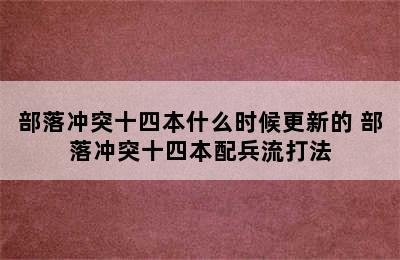 部落冲突十四本什么时候更新的 部落冲突十四本配兵流打法